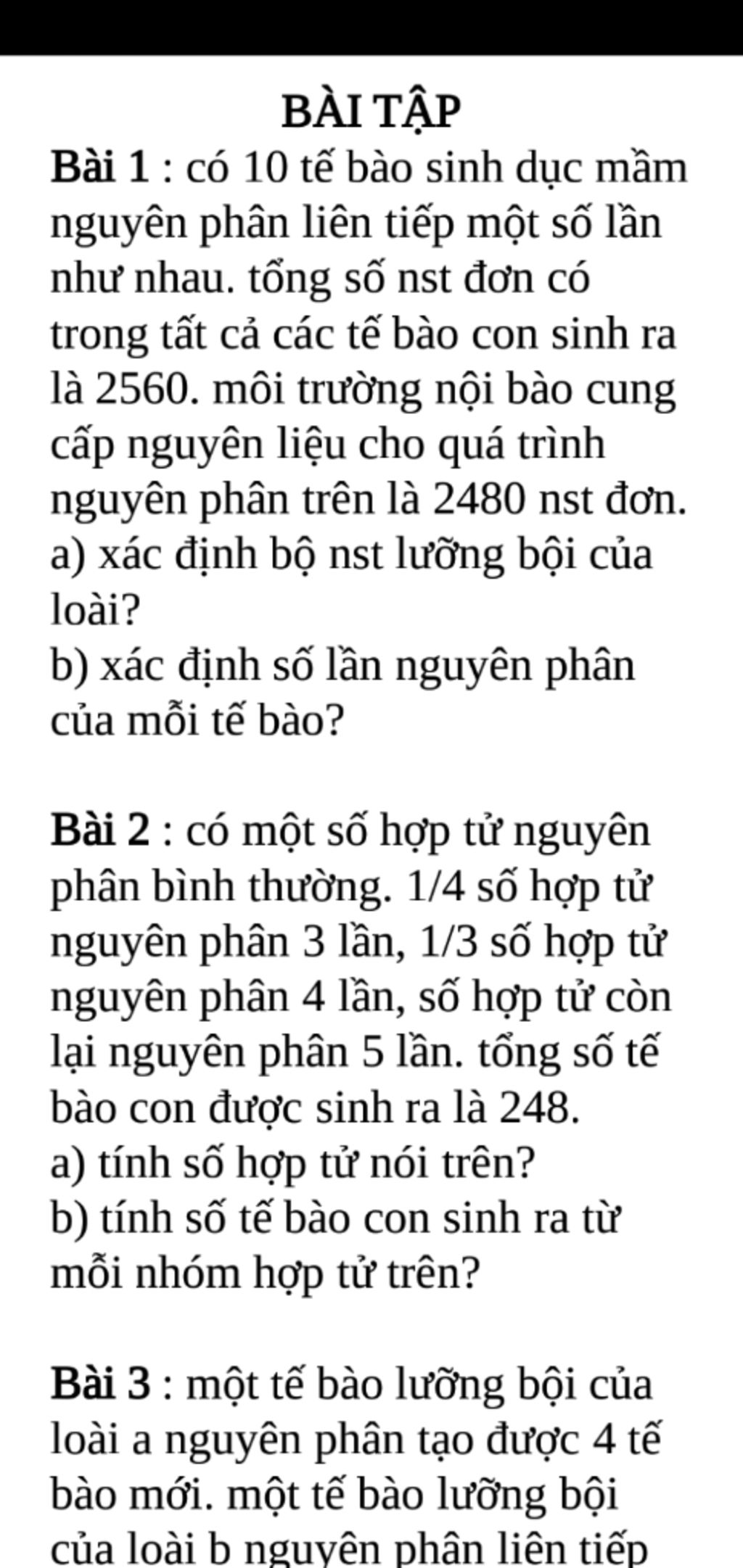 BÀI TẬP

Bài 1 : có 10 tế bào sinh dục mầm nguyên phân liên tiếp một số lần như nhau. tổng số nst đơn có trong tất cả các tế bào con sinh ra là 2560. môi trường nội bào cung cấp nguyên liệu cho quá trình nguyên phân trên là 2480 nst đơn.
a) xác định bộ nst lưỡng bội của loài?
b) xác định số lần nguyên phân của mỗi tế bào?

Bài 2 : có một số hợp tử nguyên phân bình thường. 1/4 số hợp tử nguyên phân 3 lần, 1/3 số hợp tử nguyên phân 4 lần, số hợp tử còn lại nguyên phân 5 lần. tổng số tế bào con được sinh ra là 248.
a) tính số hợp tử nói trên?
b) tính số tế bào con sinh ra từ mỗi nhóm hợp tử trên?

Bài 3 : một tế bào lưỡng bội của loài a nguyên phân tạo được 4 tế bào mới. một tế bào lưỡng bội của loài b nguyên phân liên tiếp